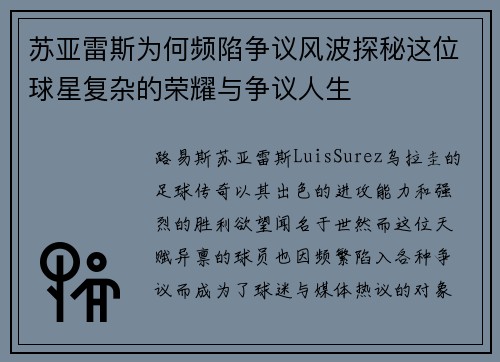 苏亚雷斯为何频陷争议风波探秘这位球星复杂的荣耀与争议人生

路易斯苏亚雷斯LuisSurez乌拉圭的足球传奇以其出色的进攻能力和强烈的胜利欲望闻名于世然而这位天赋异禀的球员也因频繁陷入各种争议而成为了球迷与媒体热议的对象